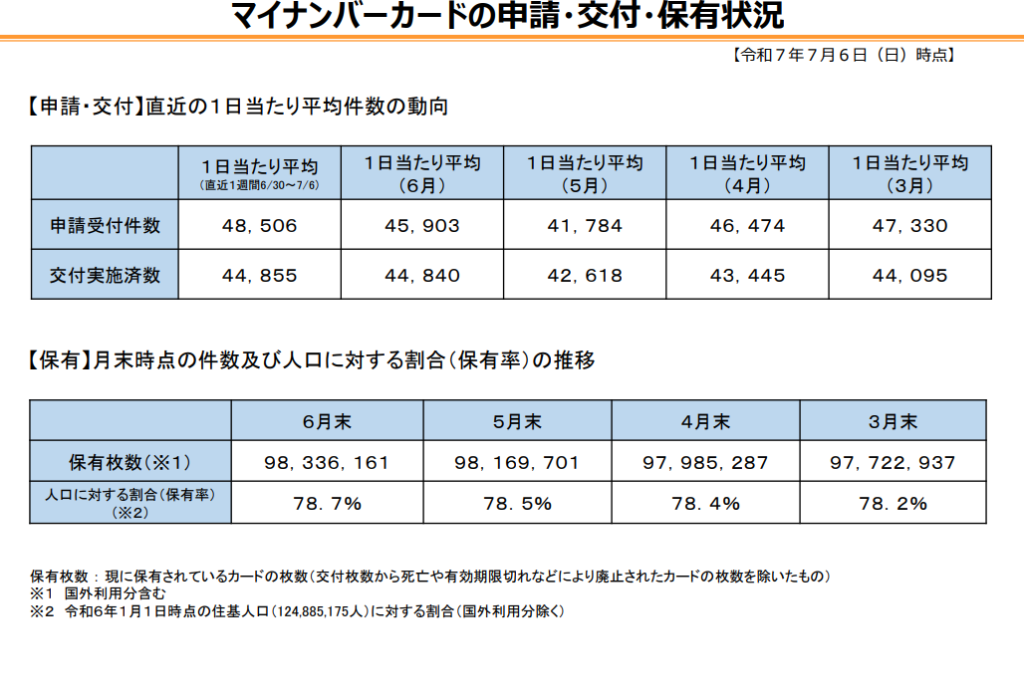 マイナンバーカードの申請・交付・保有状況

【令和7年7月6日（日）時点】

【申請・交付】直近の1日当たり平均件数の動向

|  | 1日当たり平均（直近1週間6/30～7/6） | 1日当たり平均（6月） | 1日当たり平均（5月） | 1日当たり平均（4月） | 1日当たり平均（3月） |
|---|---|---|---|---|---|
| 申請受付件数 | 48，506 | 45，903 | 41，784 | 46，474 | 47，330 |
| 交付実施済数 | 44，855 | 44，840 | 42，618 | 43，445 | 44，095 |

【保有】月末時点の件数及び人口に対する割合（保有率）の推移

|  | 6月末 | 5月末 | 4月末 | 3月末 |
|---|---|---|---|---|
| 保有枚数（※1） | 98，336，161 | 98，169，701 | 97，985，287 | 97，722，937 |
| 人口に対する割合（保有率）（※2） | 78．7% | 78．5% | 78．4% | 78．2% |

保有枚数：現に保有されているカードの枚数（交付枚数から死亡や有効期限切れなどにより廃止されたカードの枚数を除いたもの）
※1 国外利用分含む
※2 令和6年1月1日時点の住基人口（124,885,175人）に対する割合（国外利用分除く）